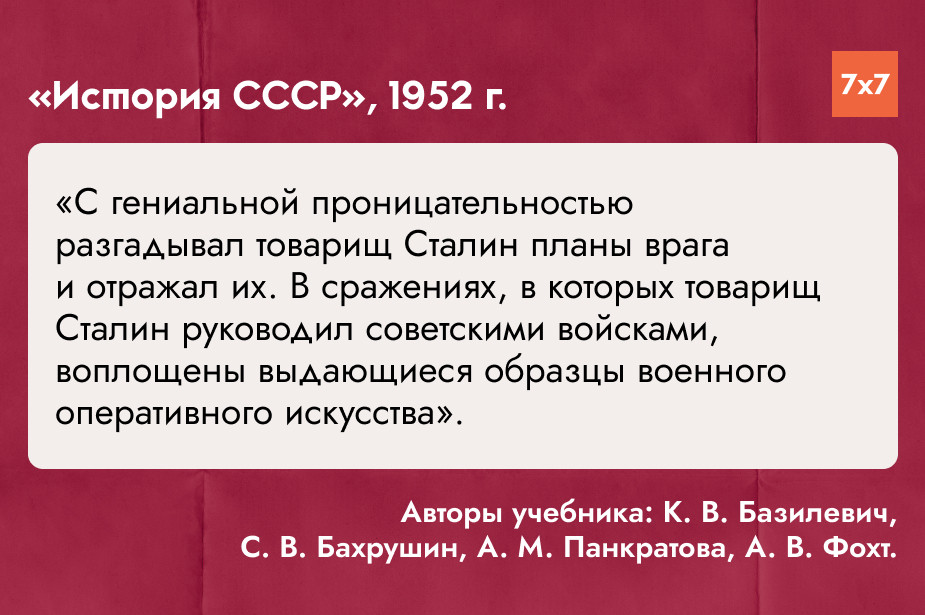 «История СССР», 1952 г.

7x7

«С гениальной проницательностью разгадывал товарищ Сталин планы врага и отражал их. В сражениях, в которых товарищ Сталин руководил советскими войсками, воплощены выдающиеся образцы военного оперативного искусства».

Авторы учебника: К. В. Базилевич,
С. В. Бахрушин, А. М. Панкратова, А. В. Фохт.